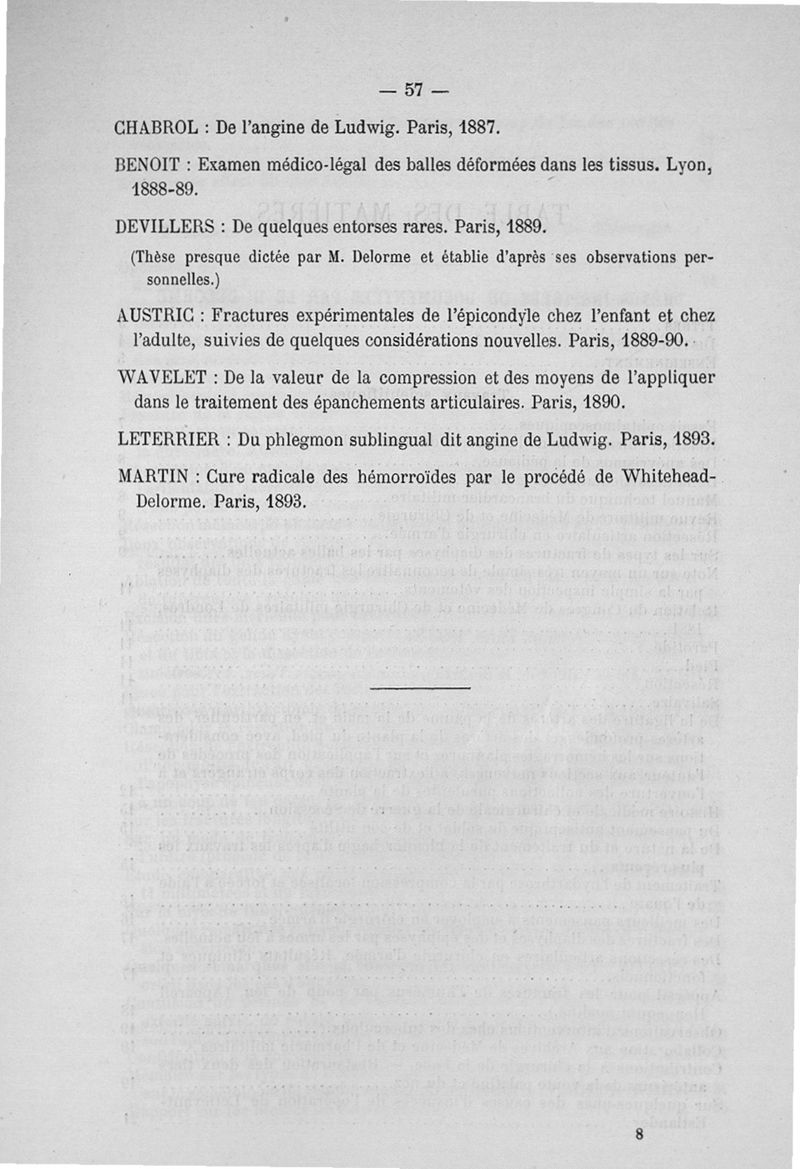 — 57 —

CHABROL : De l'angine de Ludwig. Paris, 1887.

BENOIT : Examen médico-légal des balles déformées dans les tissus. Lyon, 1888-89.

DEVILLERS : De quelques entorses rares. Paris, 1889.

(Thèse presque dictée par M. Delorme et établie d'après ses observations personnelles.)

AUSTRIC : Fractures expérimentales de l'épicondyle chez l'enfant et chez l'adulte, suivies de quelques considérations nouvelles. Paris, 1889-90.

WAVELET : De la valeur de la compression et des moyens de l'appliquer dans le traitement des épanchements articulaires. Paris, 1890.

LETERRIER : Du phlegmon sublingual dit angine de Ludwig. Paris, 1893.

MARTIN : Cure radicale des hémorroïdes par le procédé de Whitehead-Delorme. Paris, 1893.

8